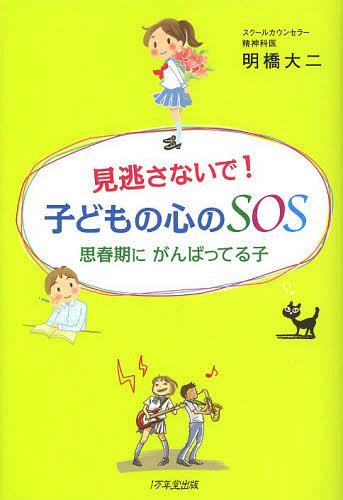 スクールカウンセラー
精神科医
明橋大二

見逃さないで！
子どもの心のSOS
思春期に がんばってる子

1万年堂出版